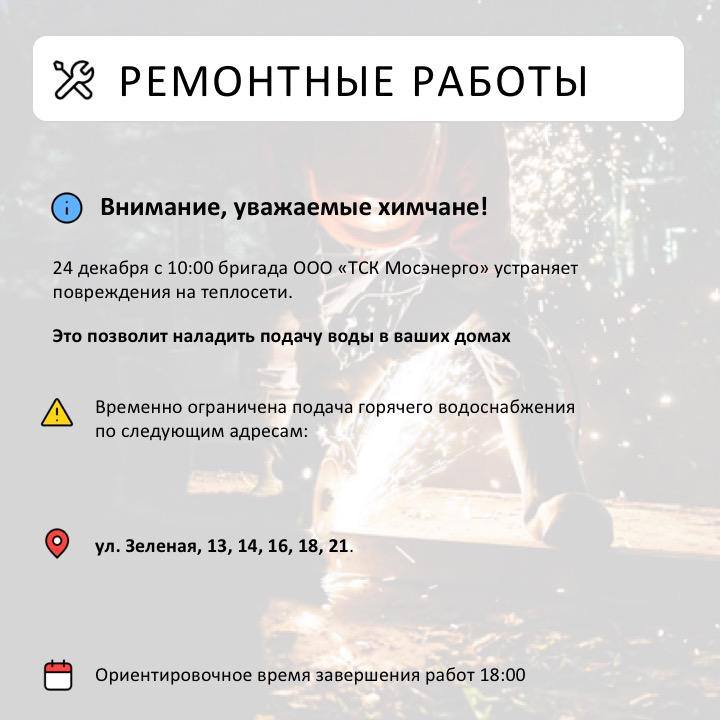 РЕМОНТНЫЕ РАБОТЫ

Внимание, уважаемые химчане!

24 декабря с 10:00 бригада ООО «ТСК Мосэнерго» устраняет повреждения на теплосети.

Это позволит наладить подачу воды в ваших домах

Временно ограничена подача горячего водоснабжения по следующим адресам:

ул. Зеленая, 13, 14, 16, 18, 21.

Ориентировочное время завершения работ 18:00